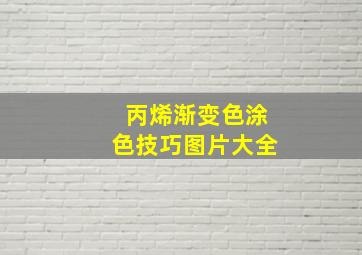 丙烯渐变色涂色技巧图片大全